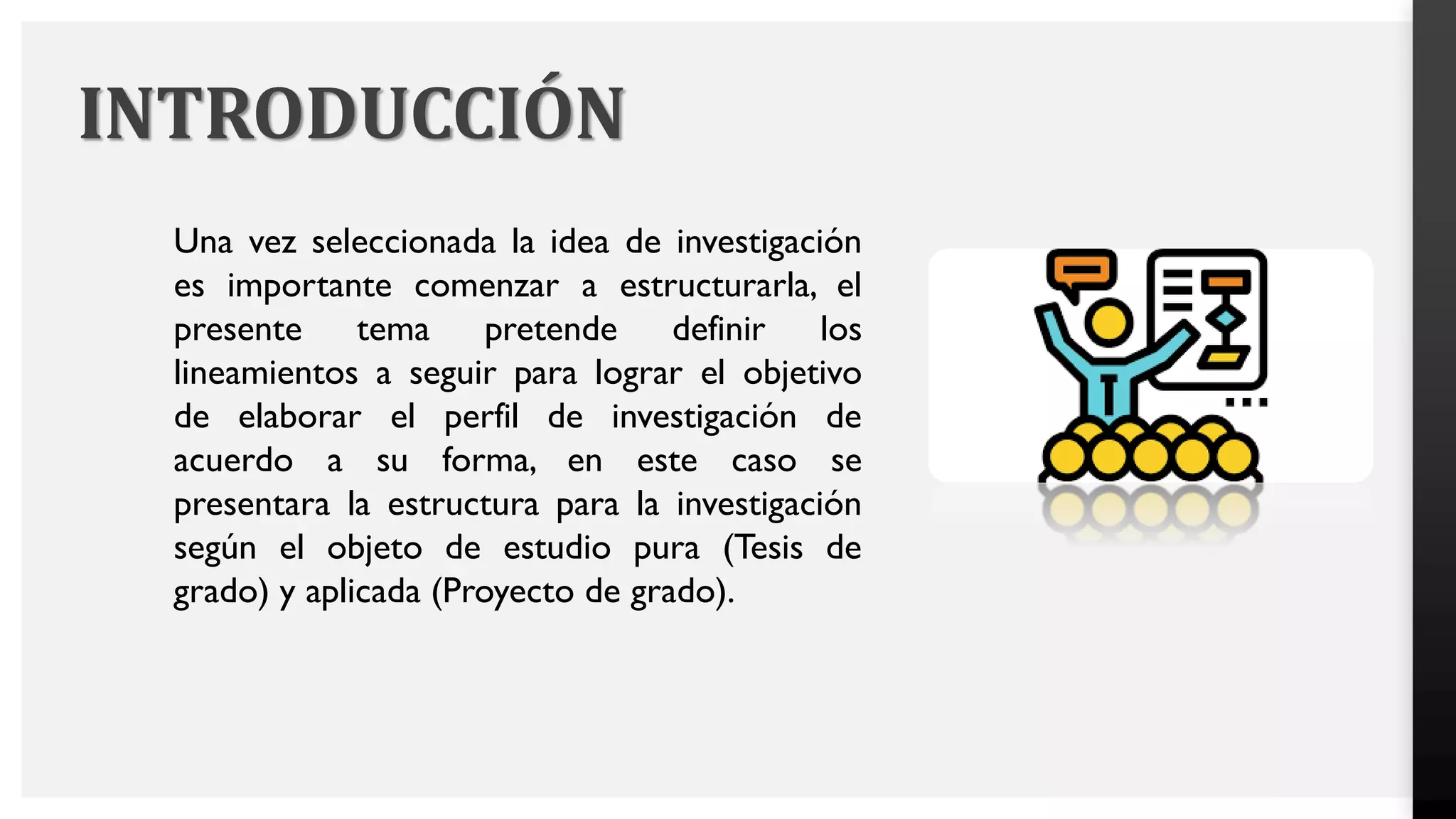 INTRODUCCIÓN

Una vez seleccionada la idea de investigación es importante comenzar a estructurarla, el presente tema pretende definir los lineamientos a seguir para lograr el objetivo de elaborar el perfil de investigación de acuerdo a su forma, en este caso se presentara la estructura para la investigación según el objeto de estudio pura (Tesis de grado) y aplicada (Proyecto de grado).